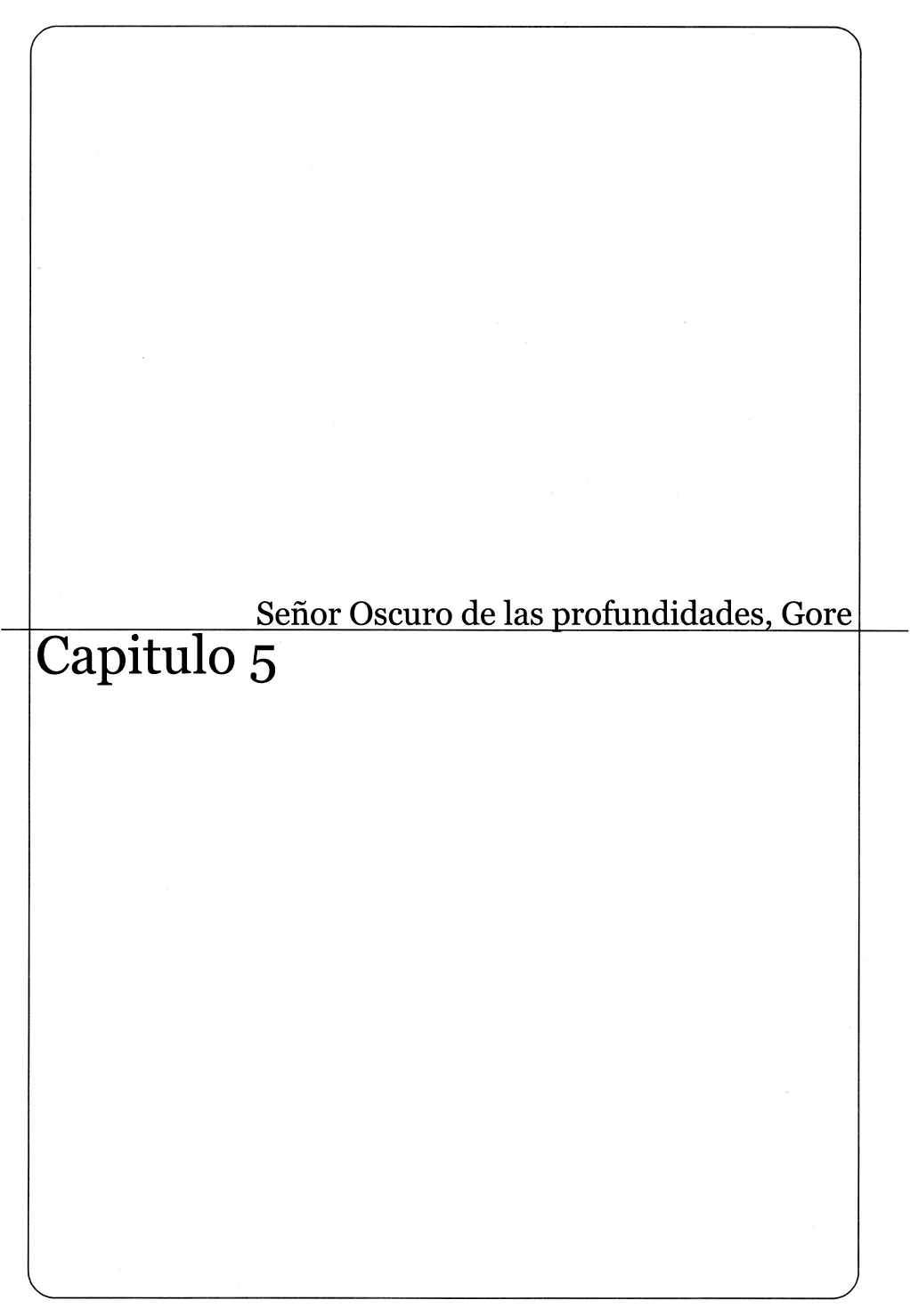 Señor Oscuro de las profundidades, Gore
Capitulo 5